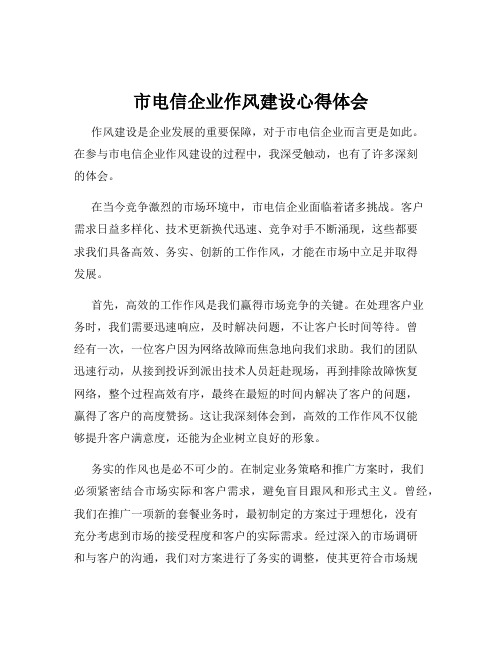 市电信企业作风建设心得体会

作风建设是企业发展的重要保障，对于市电信企业而言更是如此。在参与市电信企业作风建设的过程中，我深受触动，也有了许多深刻的体会。

在当今竞争激烈的市场环境中，市电信企业面临着诸多挑战。客户需求日益多样化、技术更新换代迅速、竞争对手不断涌现，这些都要求我们具备高效、务实、创新的工作作风，才能在市场中立足并取得发展。

首先，高效的工作作风是我们赢得市场竞争的关键。在处理客户业务时，我们需要迅速响应，及时解决问题，不让客户长时间等待。曾经有一次，一位客户因为网络故障而焦急地向我们求助。我们的团队迅速行动，从接到投诉到派出技术人员赶赴现场，再到排除故障恢复网络，整个过程高效有序，最终在最短的时间内解决了客户的问题，赢得了客户的高度赞扬。这让我深刻体会到，高效的工作作风不仅能够提升客户满意度，还能为企业树立良好的形象。

务实的作风也是必不可少的。在制定业务策略和推广方案时，我们必须紧密结合市场实际和客户需求，避免盲目跟风和形式主义。曾经，我们在推广一项新的套餐业务时，最初制定的方案过于理想化，没有充分考虑到市场的接受程度和客户的实际需求。经过深入的市场调研和与客户的沟通，我们对方案进行了务实的调整，使其更符合市场规